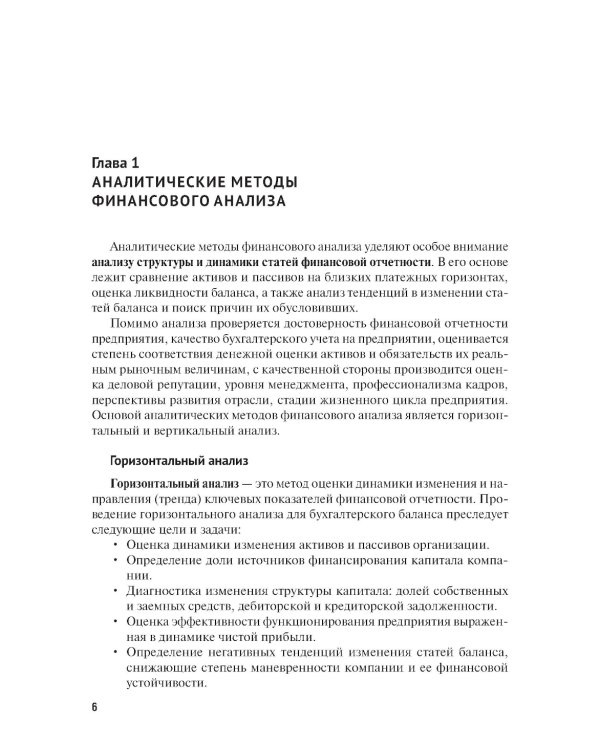 Глава 1
АНАЛИТИЧЕСКИЕ МЕТОДЫ ФИНАНСОВОГО АНАЛИЗА

Аналитические методы финансового анализа уделяют особое внимание анализу структуры и динамики статей финансовой отчетности. В его основе лежит сравнение активов и пассивов на близких платежных горизонтах, оценка ликвидности баланса, а также анализ тенденций в изменении статей баланса и поиск причин их обусловивших.

Помимо анализа проверяется достоверность финансовой отчетности предприятия, качество бухгалтерского учета на предприятии, оценивается степень соответствия денежной оценки активов и обязательств их реальным рыночным величинам, с качественной стороны производится оценка деловой репутации, уровня менеджмента, профессионализма кадров, перспективы развития отрасли, стадии жизненного цикла предприятия. Основой аналитических методов финансового анализа является горизонтальный и вертикальный анализ.

Горизонтальный анализ

Горизонтальный анализ — это метод оценки динамики изменения и направления (тренда) ключевых показателей финансовой отчетности. Проведение горизонтального анализа для бухгалтерского баланса преследует следующие цели и задачи:
• Оценка динамики изменения активов и пассивов организации.
• Определение доли источников финансирования капитала компании.
• Диагностика изменения структуры капитала: долей собственных и заемных средств, дебиторской и кредиторской задолженности.
• Оценка эффективности функционирования предприятия выраженная в динамике чистой прибыли.
• Определение негативных тенденций изменения статей баланса, снижающие степень маневренности компании и ее финансовой устойчивости.

6